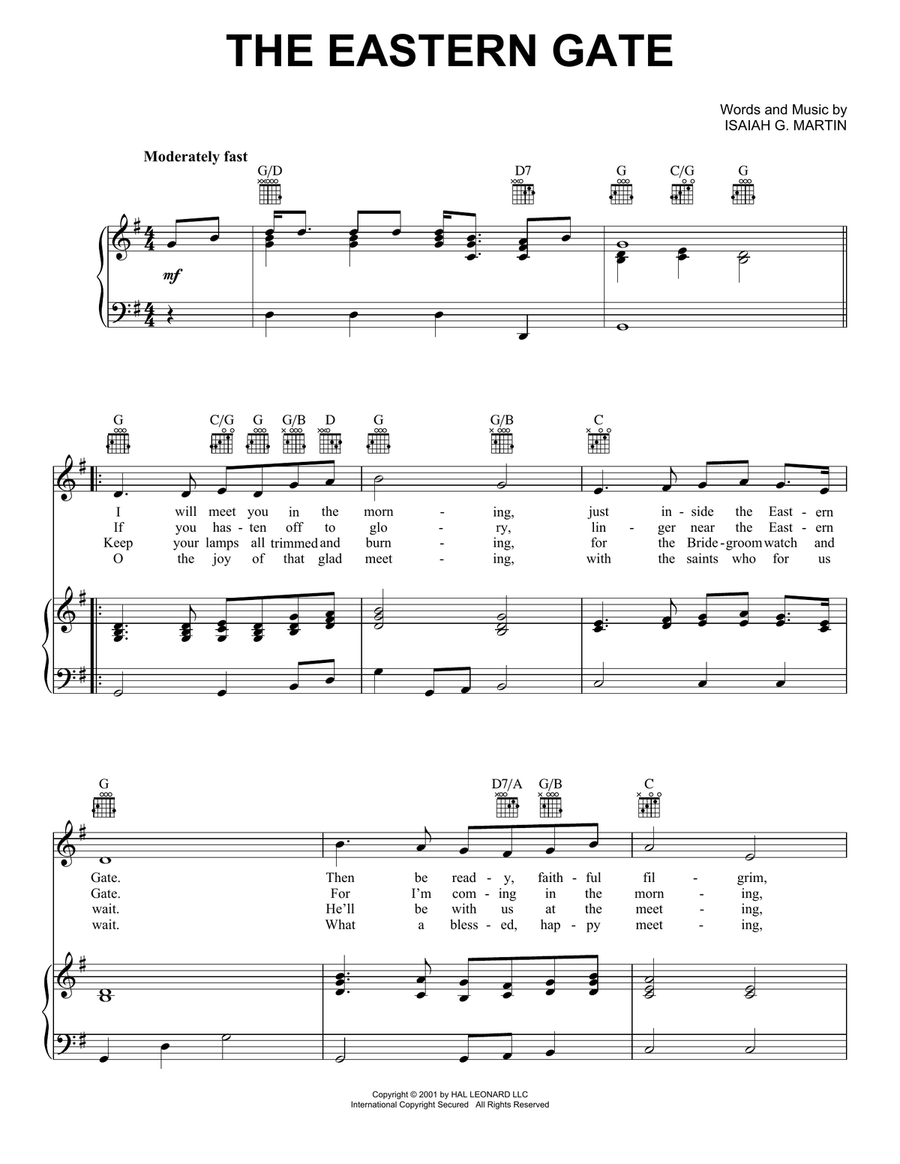 THE EASTERN GATE

Words and Music by
ISAIAH G. MARTIN

Moderately fast

G/D D7 G C/G G

mf

G C/G G G/B D G G/B C

I will meet you in the morn - ing, just in - side the East - ern
If you has - ten off to glo - ry, lin - ger near the East - ern
Keep your lamps all trimmed and burn - ing, for the Bride - groom watch and
O the joy of that glad meet - ing, with the saints who for us

G D7/A G/B C

Gate. Then be read - y, faith - ful fil - grim,
Gate. For I'm com - ing in the morn - ing,
wait. He'll be with us at the meet - ing,
wait. What a bless - ed, hap - py meet - ing,

Copyright © 2001 by HAL LEONARD LLC
International Copyright Secured All Rights Reserved